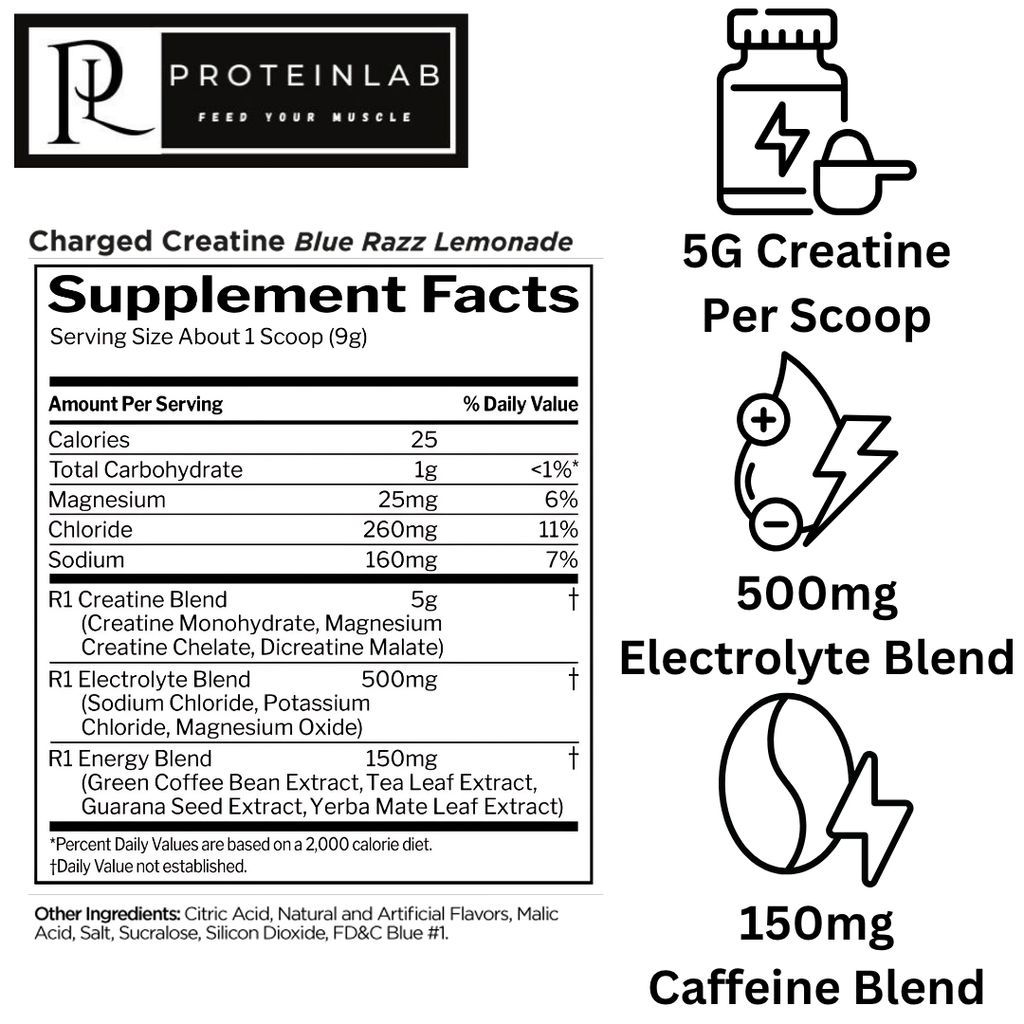 PL PROTEINLAB
FEED YOUR MUSCLE

Charged Creatine Blue Razz Lemonade

Supplement Facts
Serving Size About 1 Scoop (9g)

| Amount Per Serving | | % Daily Value |
|---|---|---|
| Calories | 25 | |
| Total Carbohydrate | 1g | <1%* |
| Magnesium | 25mg | 6% |
| Chloride | 260mg | 11% |
| Sodium | 160mg | 7% |
| R1 Creatine Blend (Creatine Monohydrate, Magnesium Creatine Chelate, Dicreatine Malate) | 5g | † |
| R1 Electrolyte Blend (Sodium Chloride, Potassium Chloride, Magnesium Oxide) | 500mg | † |
| R1 Energy Blend (Green Coffee Bean Extract, Tea Leaf Extract, Guarana Seed Extract, Yerba Mate Leaf Extract) | 150mg | † |

*Percent Daily Values are based on a 2,000 calorie diet.
†Daily Value not established.

Other Ingredients: Citric Acid, Natural and Artificial Flavors, Malic Acid, Salt, Sucralose, Silicon Dioxide, FD&C Blue #1.

5G Creatine
Per Scoop

500mg
Electrolyte Blend

150mg
Caffeine Blend